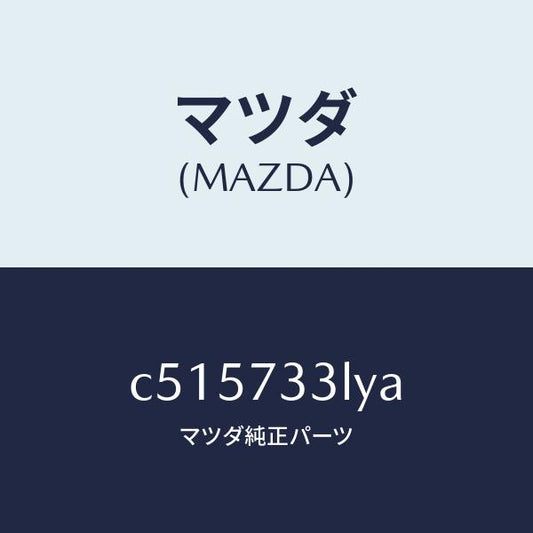 マツダ
(MAZDA)

c515733lya
マツダ純正パーツ